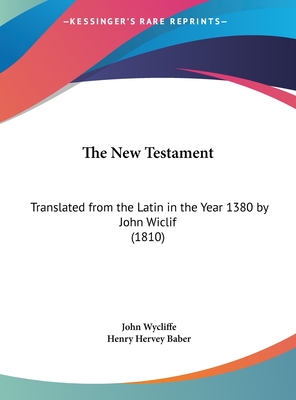 —KESSINGER'S RARE REPRINTS—

The New Testament

Translated from the Latin in the Year 1380 by John Wiclif
(1810)

John Wycliffe
Henry Hervey Baber